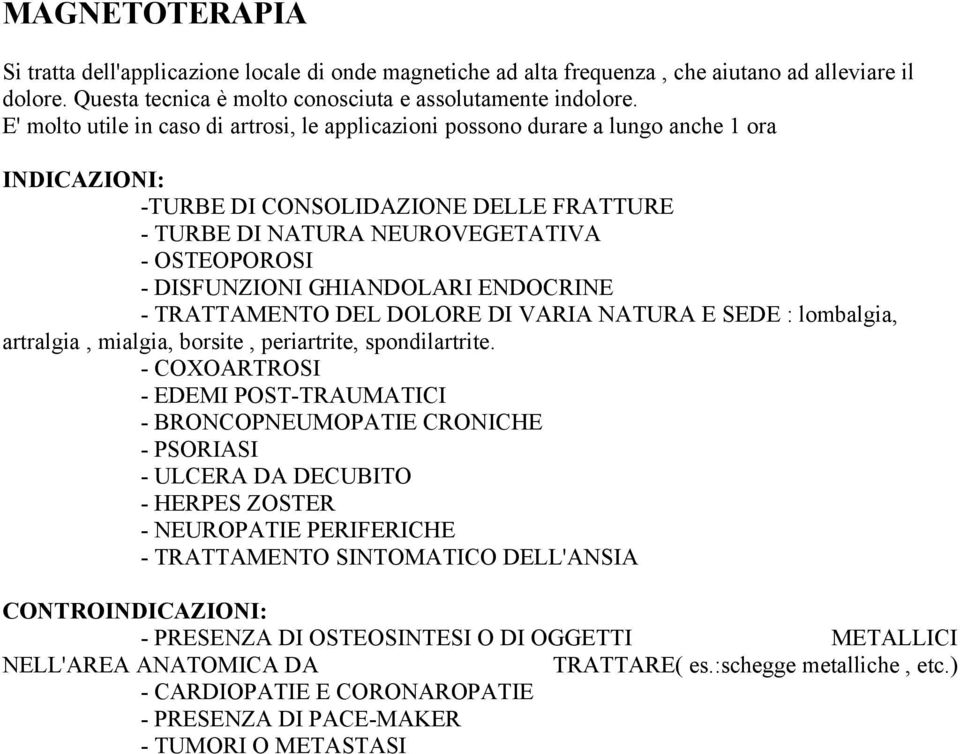 MAGNETOTERAPIA

Si tratta dell'applicazione locale di onde magnetiche ad alta frequenza , che aiutano ad alleviare il dolore. Questa tecnica è molto conosciuta e assolutamente indolore.
E' molto utile in caso di artrosi, le applicazioni possono durare a lungo anche 1 ora

INDICAZIONI:
-TURBE DI CONSOLIDAZIONE DELLE FRATTURE
- TURBE DI NATURA NEUROVEGETATIVA
- OSTEOPOROSI
- DISFUNZIONI GHIANDOLARI ENDOCRINE
- TRATTAMENTO DEL DOLORE DI VARIA NATURA E SEDE : lombalgia, artralgia , mialgia, borsite , periartrite, spondilartrite.
- COXOARTROSI
- EDEMI POST-TRAUMATICI
- BRONCOPNEUMOPATIE CRONICHE
- PSORIASI
- ULCERA DA DECUBITO
- HERPES ZOSTER
- NEUROPATIE PERIFERICHE
- TRATTAMENTO SINTOMATICO DELL'ANSIA

CONTROINDICAZIONI:
- PRESENZA DI OSTEOSINTESI O DI OGGETTI METALLICI NELL'AREA ANATOMICA DA TRATTARE( es.:schegge metalliche , etc.)
- CARDIOPATIE E CORONAROPATIE
- PRESENZA DI PACE-MAKER
- TUMORI O METASTASI